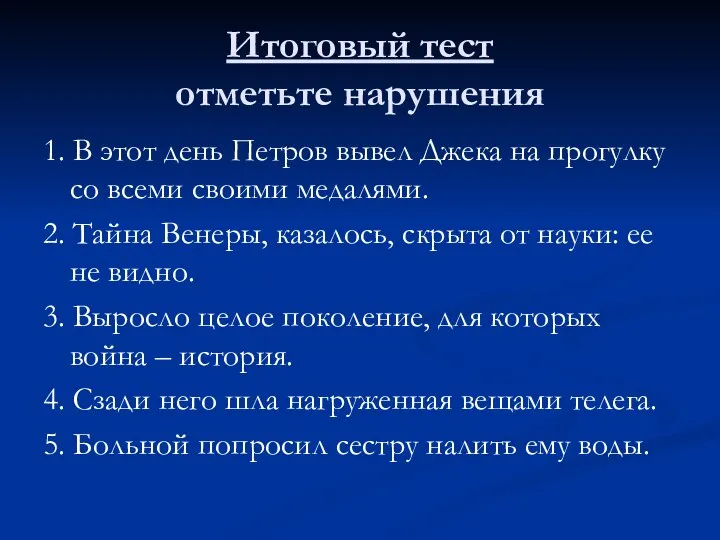 Итоговый тест
отметьте нарушения

1. В этот день Петров вывел Джека на прогулку со всеми своими медалями.

2. Тайна Венеры, казалось, скрыта от науки: ее не видно.

3. Выросло целое поколение, для которых война – история.

4. Сзади него шла нагруженная вещами телега.

5. Больной попросил сестру налить ему воды.